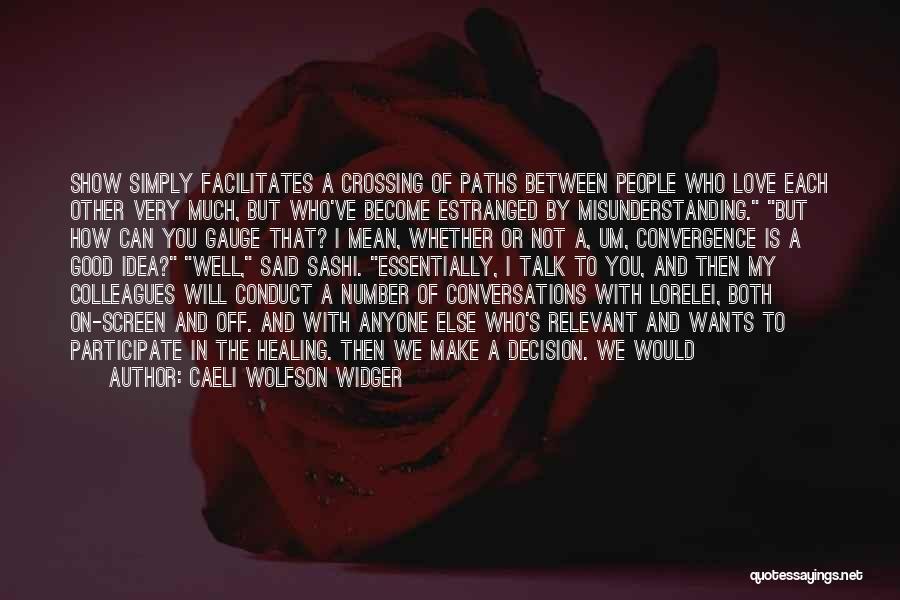 SHOW SIMPLY FACILITATES A CROSSING OF PATHS BETWEEN PEOPLE WHO LOVE EACH OTHER VERY MUCH, BUT WHO'VE BECOME ESTRANGED BY MISUNDERSTANDING." "BUT HOW CAN YOU GAUGE THAT? I MEAN, WHETHER OR NOT A, UM, CONVERGENCE IS A GOOD IDEA?" "WELL," SAID SASHI. "ESSENTIALLY, I TALK TO YOU, AND THEN MY COLLEAGUES WILL CONDUCT A NUMBER OF CONVERSATIONS WITH LORELEI, BOTH ON-SCREEN AND OFF. AND WITH ANYONE ELSE WHO'S RELEVANT AND WANTS TO PARTICIPATE IN THE HEALING. THEN WE MAKE A DECISION. WE WOULD

AUTHOR: CAELI WOLFSON WIDGER

quotessayings.net